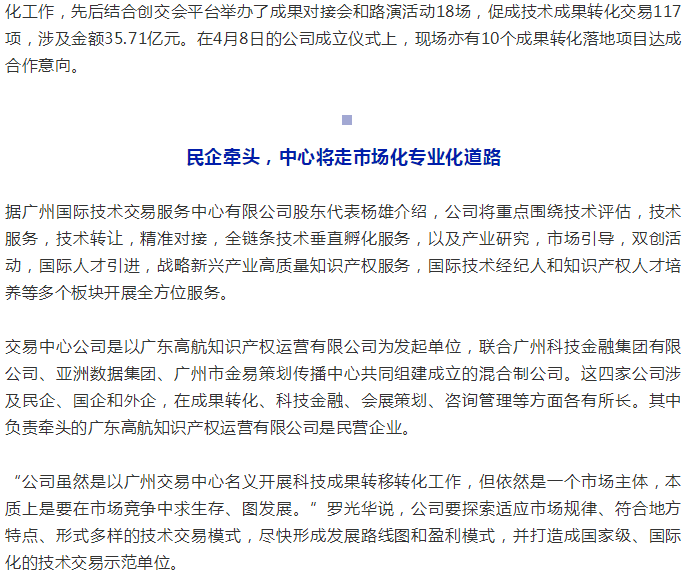 化工作，先后结合创交会平台举办了成果对接会和路演活动18场，促成技术成果转化交易117项，涉及金额35.71亿元。在4月8日的公司成立仪式上，现场亦有10个成果转化落地项目达成合作意向。

民企牵头，中心将走市场化专业化道路

据广州国际技术交易服务中心有限公司股东代表杨雄介绍，公司将重点围绕技术评估，技术服务，技术转让，精准对接，全链条技术垂直孵化服务，以及产业研究，市场引导，双创活动，国际人才引进，战略新兴产业高质量知识产权服务，国际技术经纪人和知识产权人才培养等多个板块开展全方位服务。

交易中心公司是以广东高航知识产权运营有限公司为发起单位，联合广州科技金融集团有限公司、亚洲数据集团、广州市金易策划传播中心共同组建成立的混合制公司。这四家公司涉及民企、国企和外企，在成果转化、科技金融、会展策划、咨询管理等方面各有所长。其中负责牵头的广东高航知识产权运营有限公司是民营企业。

“公司虽然是以广州交易中心名义开展科技成果转移转化工作，但依然是一个市场主体，本质上是要在市场竞争中求生存、图发展。”罗光华说，公司要探索适应市场规律、符合地方特点、形式多样的技术交易模式，尽快形成发展路线图和盈利模式，并打造成国家级、国际化的技术交易示范单位。